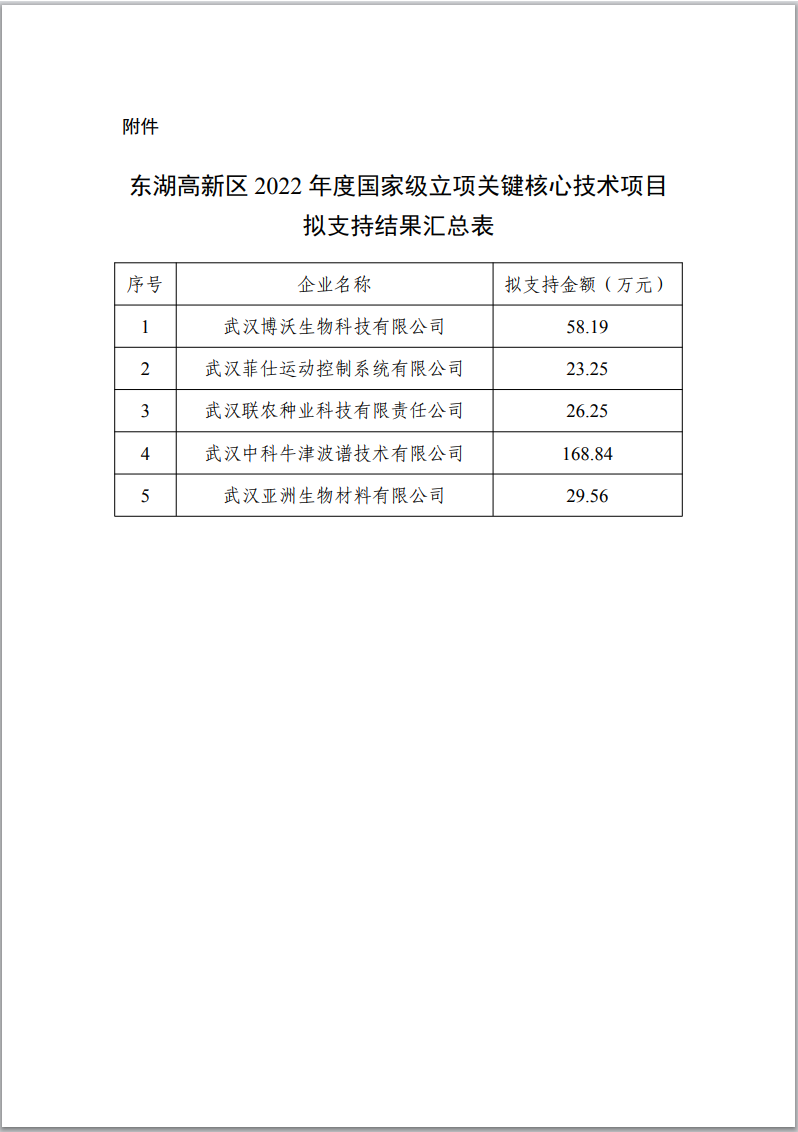 附件

东湖高新区 2022 年度国家级立项关键核心技术项目拟支持结果汇总表

| 序号 | 企业名称 | 拟支持金额（万元） |
|---|---|---|
| 1 | 武汉博沃生物科技有限公司 | 58.19 |
| 2 | 武汉菲仕运动控制系统有限公司 | 23.25 |
| 3 | 武汉联农种业科技有限责任公司 | 26.25 |
| 4 | 武汉中科牛津波谱技术有限公司 | 168.84 |
| 5 | 武汉亚洲生物材料有限公司 | 29.56 |